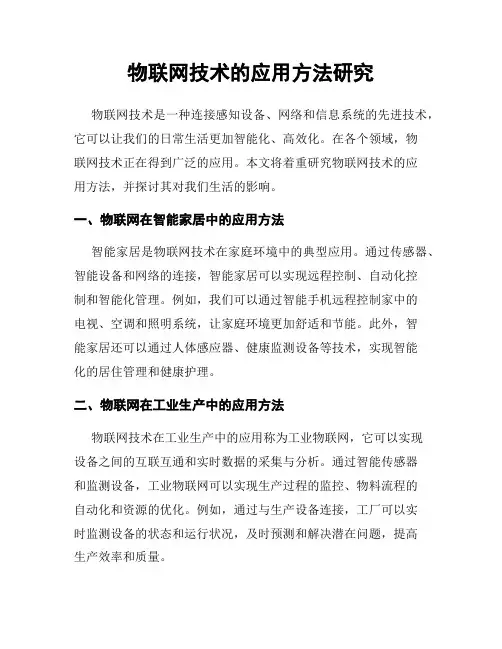 物联网技术的应用方法研究

物联网技术是一种连接感知设备、网络和信息系统的先进技术，它可以让我们的日常生活更加智能化、高效化。在各个领域，物联网技术正在得到广泛的应用。本文将着重研究物联网技术的应用方法，并探讨其对我们生活的影响。

一、物联网在智能家居中的应用方法

智能家居是物联网技术在家庭环境中的典型应用。通过传感器、智能设备和网络的连接，智能家居可以实现远程控制、自动化控制和智能化管理。例如，我们可以通过智能手机远程控制家中的电视、空调和照明系统，让家庭环境更加舒适和节能。此外，智能家居还可以通过人体感应器、健康监测设备等技术，实现智能化的居住管理和健康护理。

二、物联网在工业生产中的应用方法

物联网技术在工业生产中的应用称为工业物联网，它可以实现设备之间的互联互通和实时数据的采集与分析。通过智能传感器和监测设备，工业物联网可以实现生产过程的监控、物料流程的自动化和资源的优化。例如，通过与生产设备连接，工厂可以实时监测设备的状态和运行状况，及时预测和解决潜在问题，提高生产效率和质量。